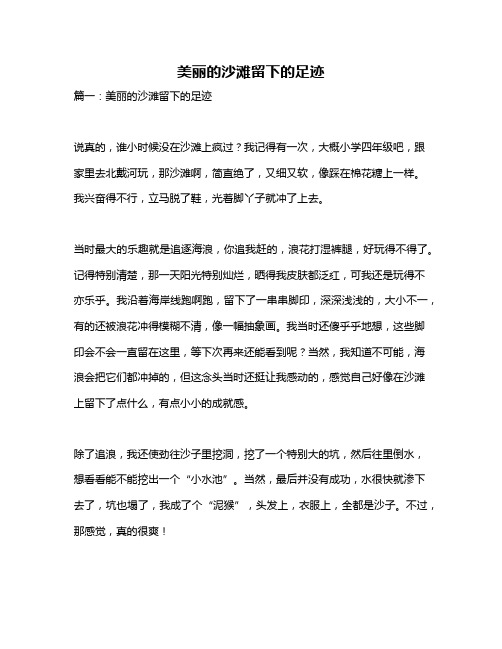 美丽的沙滩留下的足迹

篇一：美丽的沙滩留下的足迹

说真的，谁小时候没在沙滩上疯过？我记得有一次，大概小学四年级吧，跟家里去北戴河玩，那沙滩啊，简直绝了，又细又软，像踩在棉花糖上一样。我兴奋得不行，立马脱了鞋，光着脚丫子就冲了上去。

当时最大的乐趣就是追逐海浪，你追我赶的，浪花打湿裤腿，好玩得不得了。记得特别清楚，那一天阳光特别灿烂，晒得我皮肤都泛红，可我还是玩得不亦乐乎。我沿着海岸线跑啊跑，留下了一串串脚印，深深浅浅的，大小不一，有的还被浪花冲得模糊不清，像一幅抽象画。我当时还傻乎乎地想，这些脚印会不会一直留在这里，等下次再来还能看到呢？当然，我知道不可能，海浪会把它们都冲掉的，但这念头当时还挺让我感动的，感觉自己好像在沙滩上留下了点什么，有点小小的成就感。

除了追浪，我还使劲往沙子里挖洞，挖了一个特别大的坑，然后往里倒水，想看看能不能挖出一个“小水池”。当然，最后并没有成功，水很快就渗下去了，坑也塌了，我成了个“泥猴”，头发上，衣服上，全都是沙子。不过，那感觉，真的很爽！